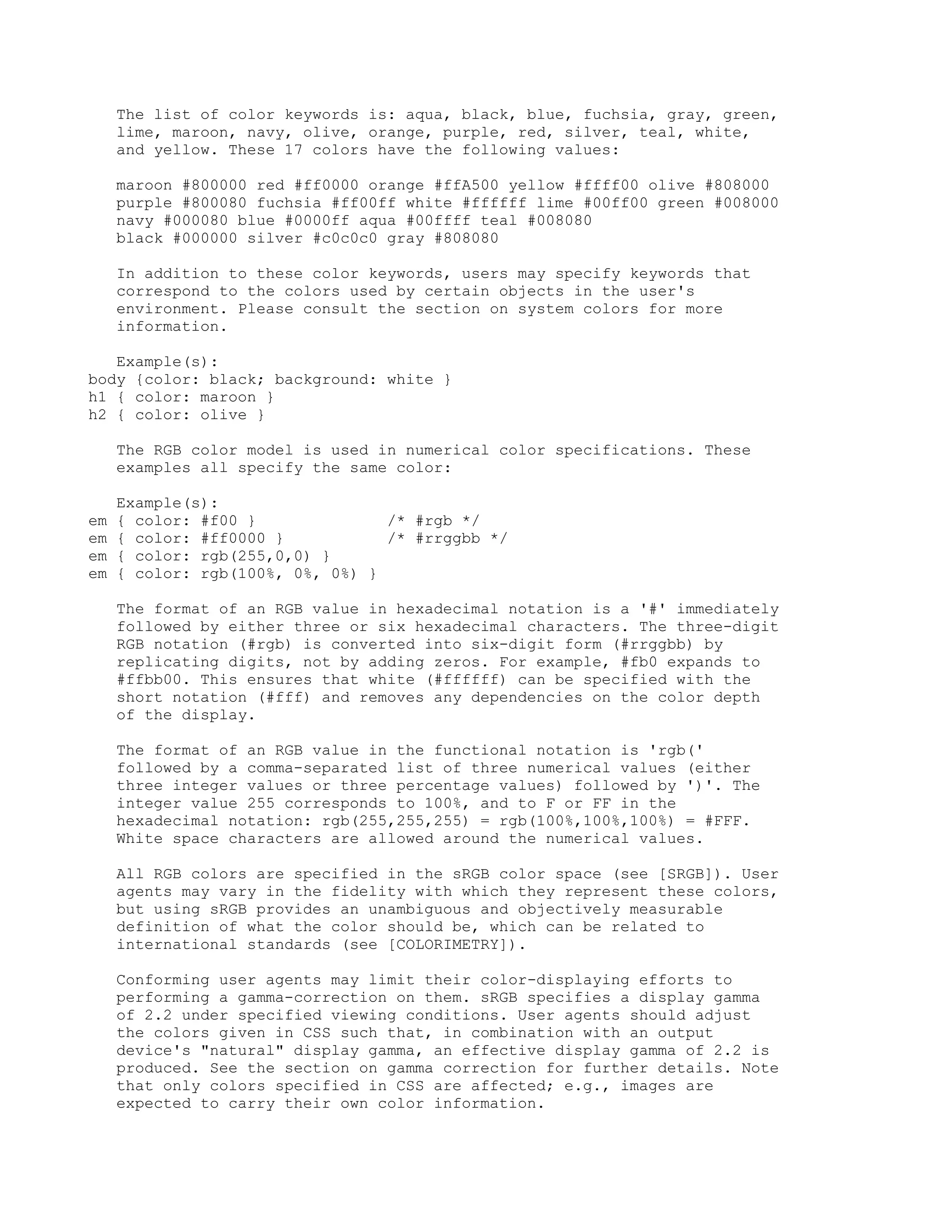 The list of color keywords is: aqua, black, blue, fuchsia, gray, green, lime, maroon, navy, olive, orange, purple, red, silver, teal, white, and yellow. These 17 colors have the following values:

maroon #800000 red #ff0000 orange #ffA500 yellow #ffff00 olive #808000
purple #800080 fuchsia #ff00ff white #ffffff lime #00ff00 green #008000
navy #000080 blue #0000ff aqua #00ffff teal #008080
black #000000 silver #c0c0c0 gray #808080

In addition to these color keywords, users may specify keywords that correspond to the colors used by certain objects in the user's environment. Please consult the section on system colors for more information.

Example(s):
body {color: black; background: white }
h1 { color: maroon }
h2 { color: olive }

The RGB color model is used in numerical color specifications. These examples all specify the same color:

Example(s):
em { color: #f00 }              /* #rgb */
em { color: #ff0000 }           /* #rrggbb */
em { color: rgb(255,0,0) }
em { color: rgb(100%, 0%, 0%) }

The format of an RGB value in hexadecimal notation is a '#' immediately followed by either three or six hexadecimal characters. The three-digit RGB notation (#rgb) is converted into six-digit form (#rrggbb) by replicating digits, not by adding zeros. For example, #fb0 expands to #ffbb00. This ensures that white (#ffffff) can be specified with the short notation (#fff) and removes any dependencies on the color depth of the display.

The format of an RGB value in the functional notation is 'rgb(' followed by a comma-separated list of three numerical values (either three integer values or three percentage values) followed by ')'. The integer value 255 corresponds to 100%, and to F or FF in the hexadecimal notation: rgb(255,255,255) = rgb(100%,100%,100%) = #FFF. White space characters are allowed around the numerical values.

All RGB colors are specified in the sRGB color space (see [SRGB]). User agents may vary in the fidelity with which they represent these colors, but using sRGB provides an unambiguous and objectively measurable definition of what the color should be, which can be related to international standards (see [COLORIMETRY]).

Conforming user agents may limit their color-displaying efforts to performing a gamma-correction on them. sRGB specifies a display gamma of 2.2 under specified viewing conditions. User agents should adjust the colors given in CSS such that, in combination with an output device's "natural" display gamma, an effective display gamma of 2.2 is produced. See the section on gamma correction for further details. Note that only colors specified in CSS are affected; e.g., images are expected to carry their own color information.